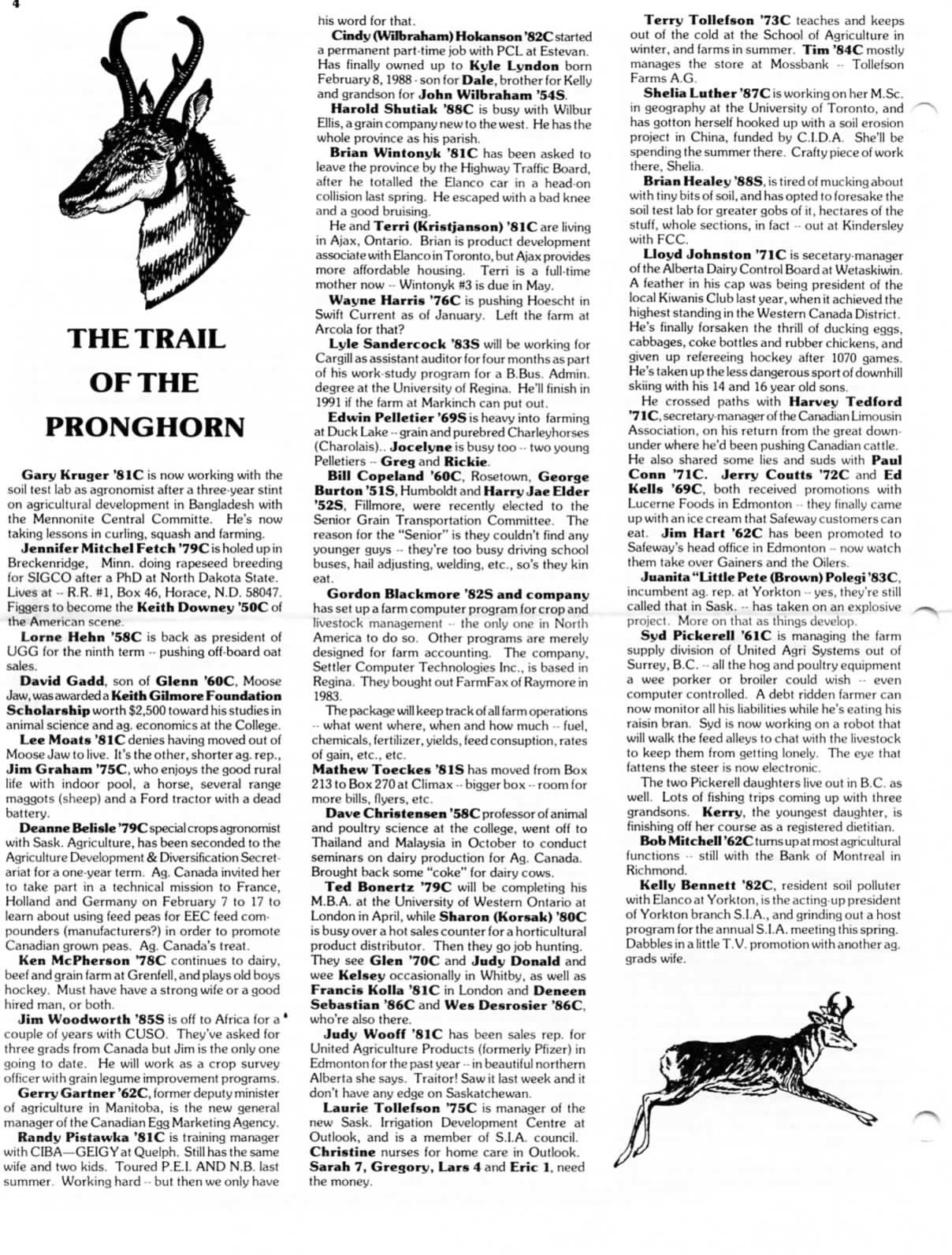 4

THE TRAIL OF THE PRONGHORN

Gary Kruger '81C is now working with the soil test lab as agronomist after a three-year stint on agricultural development in Bangladesh with the Mennonite Central Committe. He's now taking lessons in curling, squash and farming.

Jennifer Mitchel Fetch '79C is holed up in Breckenridge, Minn. doing rapeseed breeding for SIGCO after a PhD at North Dakota State. Lives at -- R.R. #1, Box 46, Horace, N.D. 58047. Figgers to become the Keith Downey '50C of the American scene.

Lorne Hehn '58C is back as president of UGG for the ninth term -- pushing off-board oat sales.

David Gadd, son of Glenn '60C, Moose Jaw, was awarded a Keith Gilmore Foundation Scholarship worth $2,500 toward his studies in animal science and ag. economics at the College.

Lee Moats '81C denies having moved out of Moose Jaw to live. It's the other, shorter ag. rep., Jim Graham '75C, who enjoys the good rural life with indoor pool, a horse, several range maggots (sheep) and a Ford tractor with a dead battery.

Deanne Belisle '79C special crops agronomist with Sask. Agriculture, has been seconded to the Agriculture Development & Diversification Secretariat for a one-year term. Ag. Canada invited her to take part in a technical mission to France, Holland and Germany on February 7 to 17 to learn about using feed peas for EEC feed compounders (manufacturers?) in order to promote Canadian grown peas. Ag. Canada's treat.

Ken McPherson '78C continues to dairy, beef and grain farm at Grenfell, and plays old boys hockey. Must have have a strong wife or a good hired man, or both.

Jim Woodworth '85S is off to Africa for a couple of years with CUSO. They've asked for three grads from Canada but Jim is the only one going to date. He will work as a crop survey officer with grain legume improvement programs.

Gerry Gartner '62C, former deputy minister of agriculture in Manitoba, is the new general manager of the Canadian Egg Marketing Agency.

Randy Pistawka '81C is training manager with CIBA—GEIGY at Quelph. Still has the same wife and two kids. Toured P.E.I. AND N.B. last summer. Working hard -- but then we only have his word for that.

Cindy (Wilbraham) Hokanson '82C started a permanent part-time job with PCL at Estevan. Has finally owned up to Kyle Lyndon born February 8, 1988 - son for Dale, brother for Kelly and grandson for John Wilbraham '54S.

Harold Shutiak '88C is busy with Wilbur Ellis, a grain company new to the west. He has the whole province as his parish.

Brian Wintonyk '81C has been asked to leave the province by the Highway Traffic Board, after he totalled the Elanco car in a head-on collision last spring. He escaped with a bad knee and a good bruising.

He and Terri (Kristjanson) '81C are living in Ajax, Ontario. Brian is product development associate with Elanco in Toronto, but Ajax provides more affordable housing. Terri is a full-time mother now -- Wintonyk #3 is due in May.

Wayne Harris '76C is pushing Hoescht in Swift Current as of January. Left the farm at Arcola for that?

Lyle Sandercock '83S will be working for Cargill as assistant auditor for four months as part of his work-study program for a B.Bus. Admin. degree at the University of Regina. He'll finish in 1991 if the farm at Markinch can put out.

Edwin Pelletier '69S is heavy into farming at Duck Lake -- grain and purebred Charleyhorses (Charolais).. Jocelyne is busy too -- two young Pelletiers -- Greg and Rickie.

Bill Copeland '60C, Rosetown, George Burton '51S, Humboldt and Harry Jae Elder '52S, Fillmore, were recently elected to the Senior Grain Transportation Committee. The reason for the "Senior" is they couldn't find any younger guys -- they're too busy driving school buses, hail adjusting, welding, etc., so's they kin eat.

Gordon Blackmore '82S and company has set up a farm computer program for crop and livestock management -- the only one in North America to do so. Other programs are merely designed for farm accounting. The company, Settler Computer Technologies Inc., is based in Regina. They bought out FarmFax of Raymore in 1983.

The package will keep track of all farm operations -- what went where, when and how much -- fuel, chemicals, fertilizer, yields, feed consuption, rates of gain, etc., etc.

Mathew Toeckes '81S has moved from Box 213 to Box 270 at Climax -- bigger box -- room for more bills, flyers, etc.

Dave Christensen '58C professor of animal and poultry science at the college, went off to Thailand and Malaysia in October to conduct seminars on dairy production for Ag. Canada. Brought back some "coke" for dairy cows.

Ted Bonertz '79C will be completing his M.B.A. at the University of Western Ontario at London in April, while Sharon (Korsak) '80C is busy over a hot sales counter for a horticultural product distributor. Then they go job hunting. They see Glen '70C and Judy Donald and wee Kelsey occasionally in Whitby, as well as Francis Kolla '81C in London and Deneen Sebastian '86C and Wes Desrosier '86C, who're also there.

Judy Wooff '81C has been sales rep. for United Agriculture Products (formerly Pfizer) in Edmonton for the past year -- in beautiful northern Alberta she says. Traitor! Saw it last week and it don't have any edge on Saskatchewan.

Laurie Tollefson '75C is manager of the new Sask. Irrigation Development Centre at Outlook, and is a member of S.I.A. council. Christine nurses for home care in Outlook. Sarah 7, Gregory, Lars 4 and Eric 1, need the money.

Terry Tollefson '73C teaches and keeps out of the cold at the School of Agriculture in winter, and farms in summer. Tim '84C mostly manages the store at Mossbank -- Tollefson Farms A.G.

Shelia Luther '87C is working on her M.Sc. in geography at the University of Toronto, and has gotton herself hooked up with a soil erosion project in China, funded by C.I.D.A. She'll be spending the summer there. Crafty piece of work there, Shelia.

Brian Healey '88S, is tired of mucking about with tiny bits of soil, and has opted to foresake the soil test lab for greater gobs of it, hectares of the stuff, whole sections, in fact -- out at Kindersley with FCC.

Lloyd Johnston '71C is secetary-manager of the Alberta Dairy Control Board at Wetaskiwin. A feather in his cap was being president of the local Kiwanis Club last year, when it achieved the highest standing in the Western Canada District. He's finally forsaken the thrill of ducking eggs, cabbages, coke bottles and rubber chickens, and given up refereeing hockey after 1070 games. He's taken up the less dangerous sport of downhill skiing with his 14 and 16 year old sons.

He crossed paths with Harvey Tedford '71C, secretary-manager of the Canadian Limousin Association, on his return from the great down-under where he'd been pushing Canadian cattle. He also shared some lies and suds with Paul Conn '71C. Jerry Coutts '72C and Ed Kells '69C, both received promotions with Lucerne Foods in Edmonton -- they finally came up with an ice cream that Safeway customers can eat. Jim Hart '62C has been promoted to Safeway's head office in Edmonton -- now watch them take over Gainers and the Oilers.

Juanita "Little Pete (Brown) Polegi '83C, incumbent ag. rep. at Yorkton -- yes, they're still called that in Sask. -- has taken on an explosive project. More on that as things develop.

Syd Pickerell '61C is managing the farm supply division of United Agri Systems out of Surrey, B.C. -- all the hog and poultry equipment a wee porker or broiler could wish -- even computer controlled. A debt ridden farmer can now monitor all his liabilities while he's eating his raisin bran. Syd is now working on a robot that will walk the feed alleys to chat with the livestock to keep them from getting lonely. The eye that fattens the steer is now electronic.

The two Pickerell daughters live out in B.C. as well. Lots of fishing trips coming up with three grandsons. Kerry, the youngest daughter, is finishing off her course as a registered dietitian.

Bob Mitchell '62C turns up at most agricultural functions -- still with the Bank of Montreal in Richmond.

Kelly Bennett '82C, resident soil polluter with Elanco at Yorkton, is the acting-up president of Yorkton branch S.I.A., and grinding out a host program for the annual S.I.A. meeting this spring. Dabbles in a little T.V. promotion with another ag. grads wife.